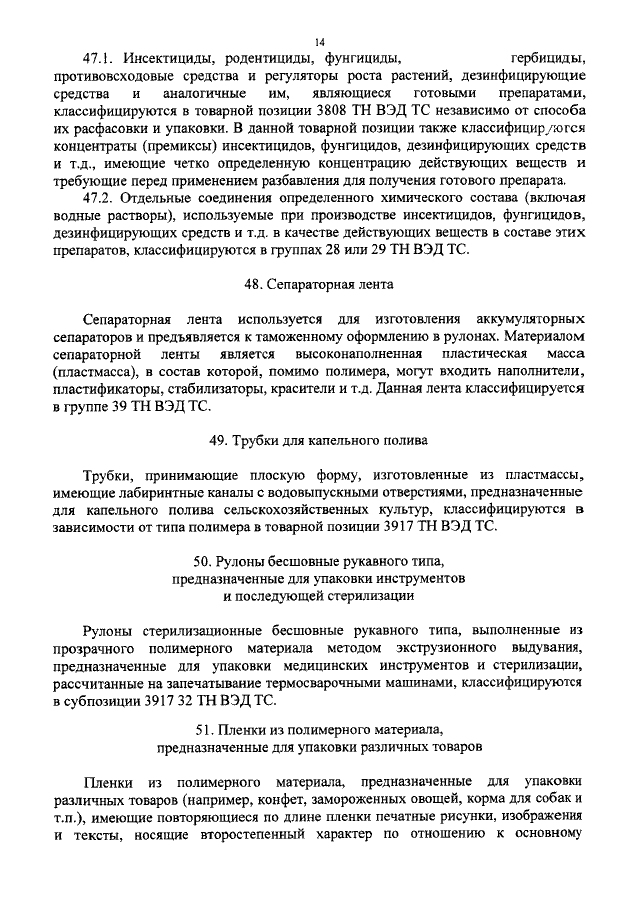 14

47.1. Инсектициды, родентициды, фунгициды, гербициды, противовсходовые средства и регуляторы роста растений, дезинфицирующие средства и аналогичные им, являющиеся готовыми препаратами, классифицируются в товарной позиции 3808 ТН ВЭД ТС независимо от способа их расфасовки и упаковки. В данной товарной позиции также классифицируются концентраты (премиксы) инсектицидов, фунгицидов, дезинфицирующих средств и т.д., имеющие четко определенную концентрацию действующих веществ и требующие перед применением разбавления для получения готового препарата.

47.2. Отдельные соединения определенного химического состава (включая водные растворы), используемые при производстве инсектицидов, фунгицидов, дезинфицирующих средств и т.д. в качестве действующих веществ в составе этих препаратов, классифицируются в группах 28 или 29 ТН ВЭД ТС.

48. Сепараторная лента

Сепараторная лента используется для изготовления аккумуляторных сепараторов и предъявляется к таможенному оформлению в рулонах. Материалом сепараторной ленты является высоконаполненная пластическая масса (пластмасса), в состав которой, помимо полимера, могут входить наполнители, пластификаторы, стабилизаторы, красители и т.д. Данная лента классифицируется в группе 39 ТН ВЭД ТС.

49. Трубки для капельного полива

Трубки, принимающие плоскую форму, изготовленные из пластмассы, имеющие лабиринтные каналы с водовыпускными отверстиями, предназначенные для капельного полива сельскохозяйственных культур, классифицируются в зависимости от типа полимера в товарной позиции 3917 ТН ВЭД ТС.

50. Рулоны бесшовные рукавного типа, предназначенные для упаковки инструментов и последующей стерилизации

Рулоны стерилизационные бесшовные рукавного типа, выполненные из прозрачного полимерного материала методом экструзионного выдувания, предназначенные для упаковки медицинских инструментов и стерилизации, рассчитанные на запечатывание термосварочными машинами, классифицируются в субпозиции 3917 32 ТН ВЭД ТС.

51. Пленки из полимерного материала, предназначенные для упаковки различных товаров

Пленки из полимерного материала, предназначенные для упаковки различных товаров (например, конфет, замороженных овощей, корма для собак и т.п.), имеющие повторяющиеся по длине пленки печатные рисунки, изображения и тексты, носящие второстепенный характер по отношению к основному